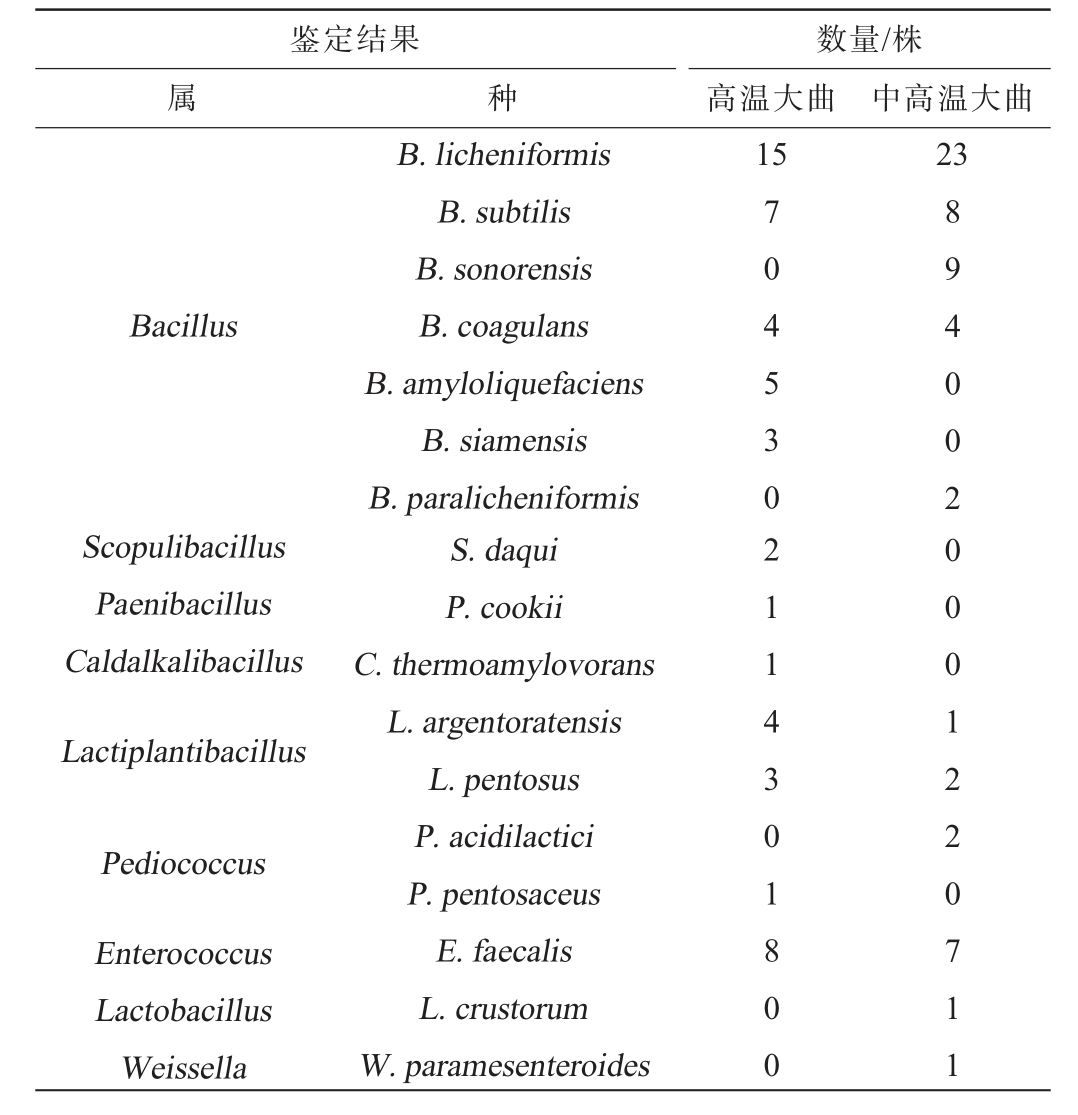 | 鉴定结果 | | 数量/株 | |
|---|---|---|---|
| 属 | 种 | 高温大曲 | 中高温大曲 |
| Bacillus | B. licheniformis | 15 | 23 |
| | B. subtilis | 7 | 8 |
| | B. sonorensis | 0 | 9 |
| | B. coagulans | 4 | 4 |
| | B. amyloliquefaciens | 5 | 0 |
| | B. siamensis | 3 | 0 |
| | B. paralicheniformis | 0 | 2 |
| Scopulibacillus | S. daqui | 2 | 0 |
| Paenibacillus | P. cookii | 1 | 0 |
| Caldalkalibacillus | C. thermoamylovorans | 1 | 0 |
| Lactiplantibacillus | L. argentoratensis | 4 | 1 |
| | L. pentosus | 3 | 2 |
| Pediococcus | P. acidilactici | 0 | 2 |
| | P. pentosaceus | 1 | 0 |
| Enterococcus | E. faecalis | 8 | 7 |
| Lactobacillus | L. crustorum | 0 | 1 |
| Weissella | W. paramesenteroides | 0 | 1 |